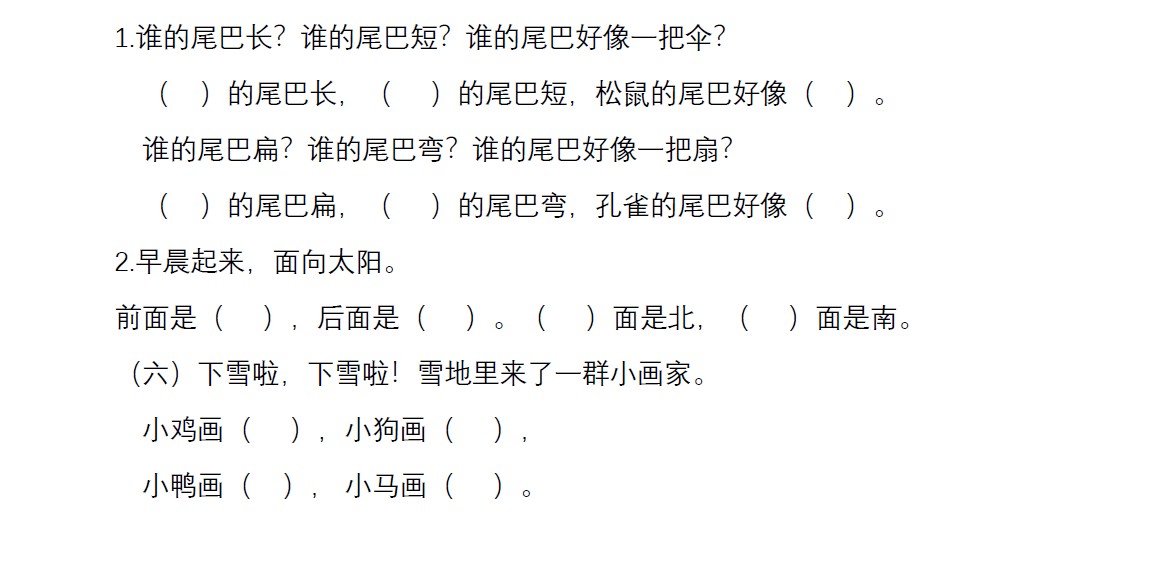 1.谁的尾巴长？谁的尾巴短？谁的尾巴好像一把伞？

（ ）的尾巴长，（ ）的尾巴短，松鼠的尾巴好像（ ）。

谁的尾巴扁？谁的尾巴弯？谁的尾巴好像一把扇？

（ ）的尾巴扁，（ ）的尾巴弯，孔雀的尾巴好像（ ）。

2.早晨起来，面向太阳。

前面是（ ），后面是（ ）。（ ）面是北，（ ）面是南。

（六）下雪啦，下雪啦！雪地里来了一群小画家。

小鸡画（ ），小狗画（ ），

小鸭画（ ），小马画（ ）。